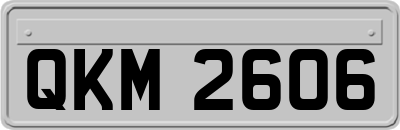 QKM 2606